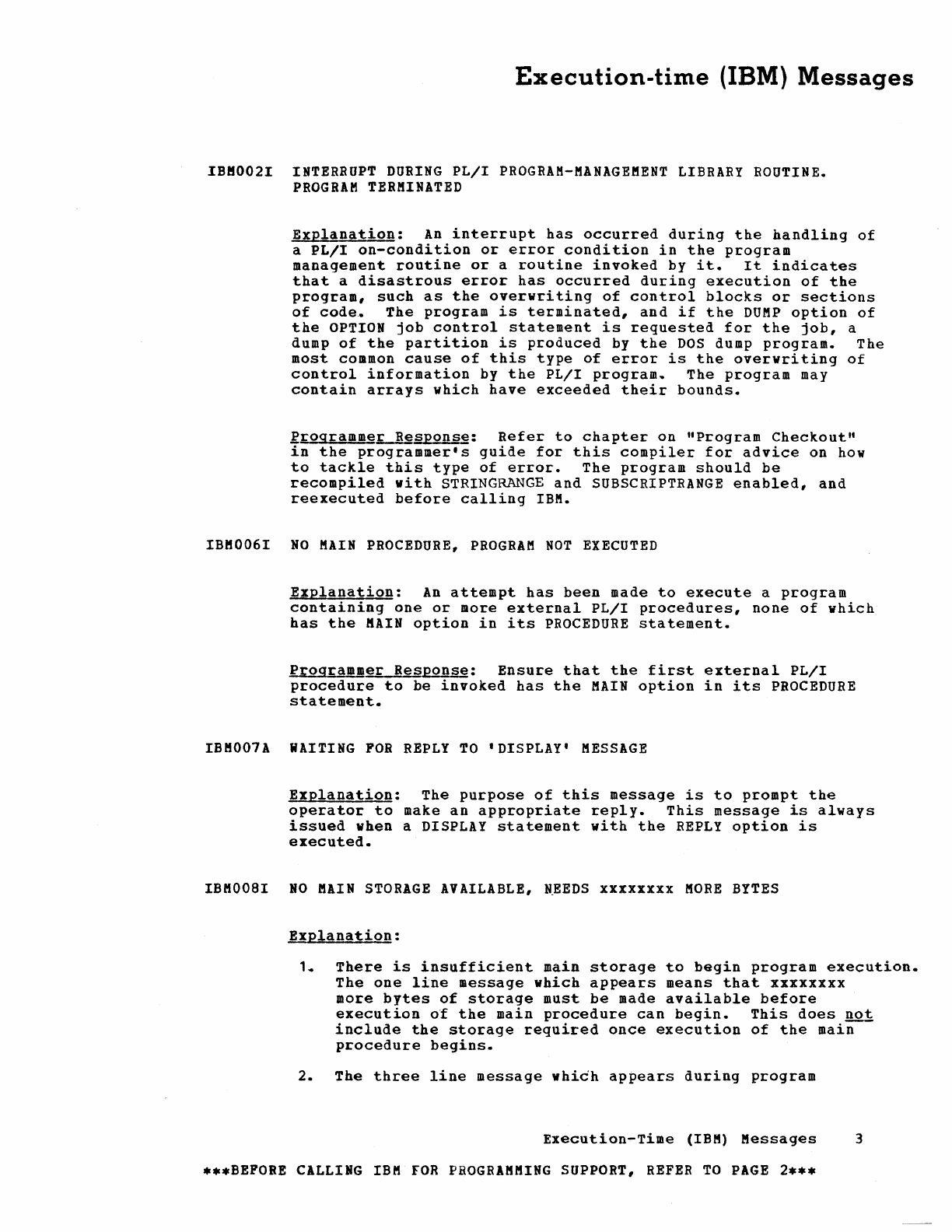 Execution-time (IBM) Messages

IBM002I INTERRUPT DURING PL/I PROGRAM-MANAGEMENT LIBRARY ROUTINE. PROGRAM TERMINATED

Explanation: An interrupt has occurred during the handling of a PL/I on-condition or error condition in the program management routine or a routine invoked by it. It indicates that a disastrous error has occurred during execution of the program, such as the overwriting of control blocks or sections of code. The program is terminated, and if the DUMP option of the OPTION job control statement is requested for the job, a dump of the partition is produced by the DOS dump program. The most common cause of this type of error is the overwriting of control information by the PL/I program. The program may contain arrays which have exceeded their bounds.

Programmer Response: Refer to chapter on "Program Checkout" in the programmer's guide for this compiler for advice on how to tackle this type of error. The program should be recompiled with STRINGRANGE and SUBSCRIPTRANGE enabled, and reexecuted before calling IBM.

IBM006I NO MAIN PROCEDURE, PROGRAM NOT EXECUTED

Explanation: An attempt has been made to execute a program containing one or more external PL/I procedures, none of which has the MAIN option in its PROCEDURE statement.

Programmer Response: Ensure that the first external PL/I procedure to be invoked has the MAIN option in its PROCEDURE statement.

IBM007A WAITING FOR REPLY TO 'DISPLAY' MESSAGE

Explanation: The purpose of this message is to prompt the operator to make an appropriate reply. This message is always issued when a DISPLAY statement with the REPLY option is executed.

IBM008I NO MAIN STORAGE AVAILABLE, NEEDS xxxxxxxx MORE BYTES

Explanation:

1. There is insufficient main storage to begin program execution. The one line message which appears means that xxxxxxxx more bytes of storage must be made available before execution of the main procedure can begin. This does not include the storage required once execution of the main procedure begins.

2. The three line message which appears during program

Execution-Time (IBM) Messages 3

***BEFORE CALLING IBM FOR PROGRAMMING SUPPORT, REFER TO PAGE 2***